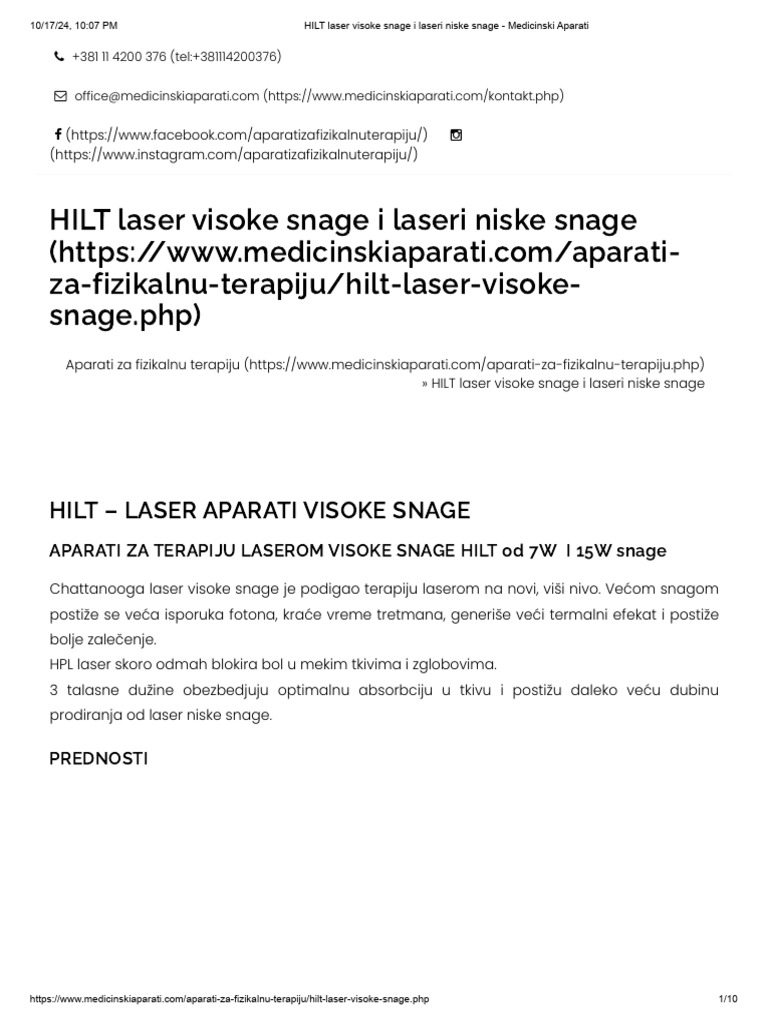 10/17/24, 10:07 PM HILT laser visoke snage i laseri niske snage - Medicinski Aparati

+381 11 4200 376 (tel:+381114200376)

office@medicinskiaparati.com (https://www.medicinskiaparati.com/kontakt.php)

(https://www.facebook.com/aparatizafizikalnuterapiju/) (https://www.instagram.com/aparatizafizikalnuterapiju/)

HILT laser visoke snage i laseri niske snage (https://www.medicinskiaparati.com/aparati-za-fizikalnu-terapiju/hilt-laser-visoke-snage.php)

Aparati za fizikalnu terapiju (https://www.medicinskiaparati.com/aparati-za-fizikalnu-terapiju.php) » HILT laser visoke snage i laseri niske snage

HILT – LASER APARATI VISOKE SNAGE

APARATI ZA TERAPIJU LASEROM VISOKE SNAGE HILT od 7W I 15W snage

Chattanooga laser visoke snage je podigao terapiju laserom na novi, viši nivo. Većom snagom postiže se veća isporuka fotona, kraće vreme tretmana, generiše veći termalni efekat i postiže bolje zalečenje.
HPL laser skoro odmah blokira bol u mekim tkivima i zglobovima.
3 talasne dužine obezbedjuju optimalnu absorbciju u tkivu i postižu daleko veću dubinu prodiranja od laser niske snage.

PREDNOSTI

https://www.medicinskiaparati.com/aparati-za-fizikalnu-terapiju/hilt-laser-visoke-snage.php 1/10